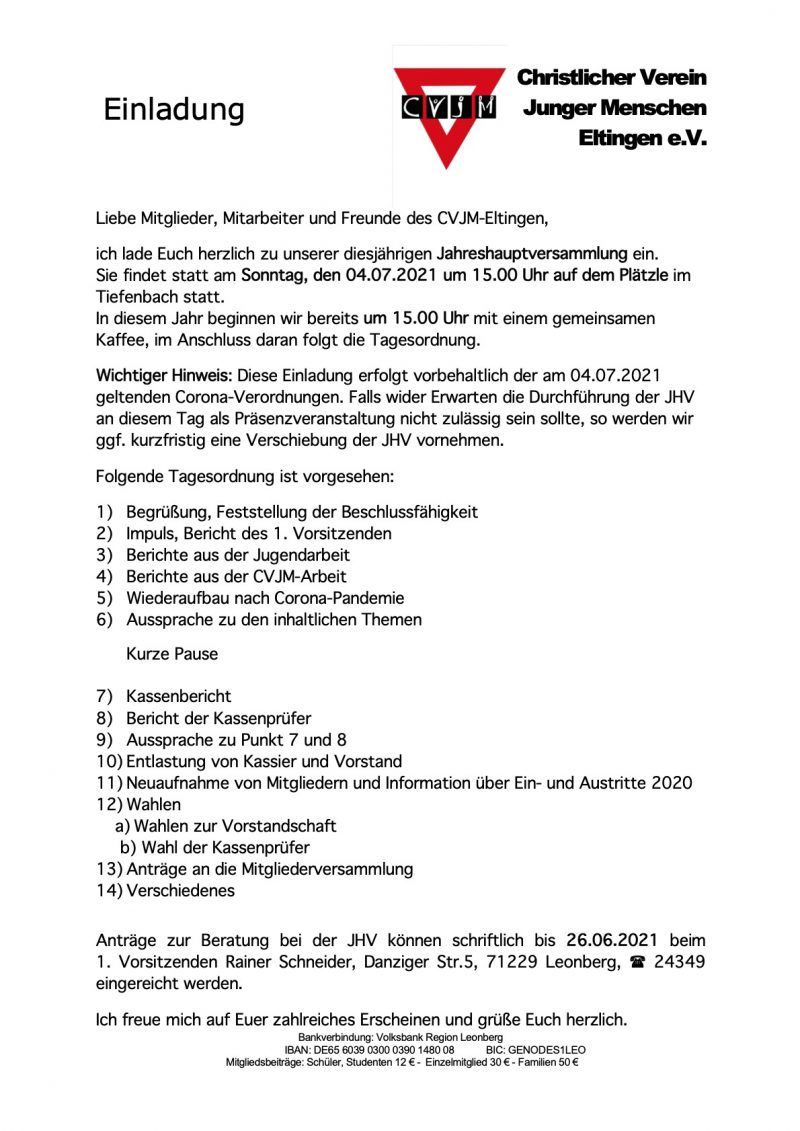 Einladung

CVJM

Christlicher Verein Junger Menschen Eltingen e.V.

Liebe Mitglieder, Mitarbeiter und Freunde des CVJM-Eltingen,

ich lade Euch herzlich zu unserer diesjährigen Jahreshauptversammlung ein.
Sie findet statt am Sonntag, den 04.07.2021 um 15.00 Uhr auf dem Plätzle im Tiefenbach statt.
In diesem Jahr beginnen wir bereits um 15.00 Uhr mit einem gemeinsamen Kaffee, im Anschluss daran folgt die Tagesordnung.

Wichtiger Hinweis: Diese Einladung erfolgt vorbehaltlich der am 04.07.2021 geltenden Corona-Verordnungen. Falls wider Erwarten die Durchführung der JHV an diesem Tag als Präsenzveranstaltung nicht zulässig sein sollte, so werden wir ggf. kurzfristig eine Verschiebung der JHV vornehmen.

Folgende Tagesordnung ist vorgesehen:

1) Begrüßung, Feststellung der Beschlussfähigkeit
2) Impuls, Bericht des 1. Vorsitzenden
3) Berichte aus der Jugendarbeit
4) Berichte aus der CVJM-Arbeit
5) Wiederaufbau nach Corona-Pandemie
6) Aussprache zu den inhaltlichen Themen

Kurze Pause

7) Kassenbericht
8) Bericht der Kassenprüfer
9) Aussprache zu Punkt 7 und 8
10) Entlastung von Kassier und Vorstand
11) Neuaufnahme von Mitgliedern und Information über Ein- und Austritte 2020
12) Wahlen
a) Wahlen zur Vorstandschaft
b) Wahl der Kassenprüfer
13) Anträge an die Mitgliederversammlung
14) Verschiedenes

Anträge zur Beratung bei der JHV können schriftlich bis 26.06.2021 beim 1. Vorsitzenden Rainer Schneider, Danziger Str.5, 71229 Leonberg, ☎ 24349 eingereicht werden.

Ich freue mich auf Euer zahlreiches Erscheinen und grüße Euch herzlich.

Bankverbindung: Volksbank Region Leonberg
IBAN: DE65 6039 0300 0390 1480 08 BIC: GENODES1LEO
Mitgliedsbeiträge: Schüler, Studenten 12 € - Einzelmitglied 30 € - Familien 50 €